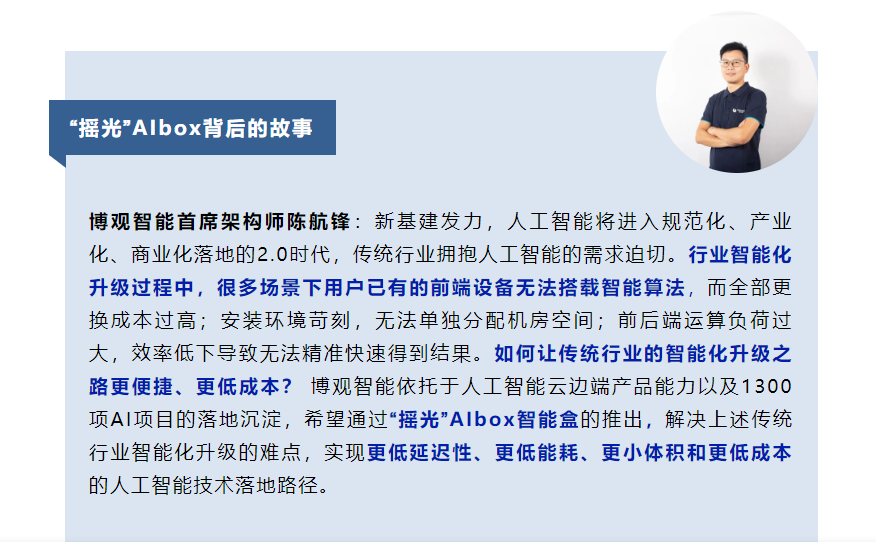 “摇光”AIbox背后的故事

博观智能首席架构师陈航锋：新基建发力，人工智能将进入规范化、产业化、商业化落地的2.0时代，传统行业拥抱人工智能的需求迫切。行业智能化升级过程中，很多场景下用户已有的前端设备无法搭载智能算法，而全部更换成本过高；安装环境苛刻，无法单独分配机房空间；前后端运算负荷过大，效率低下导致无法精准快速得到结果。如何让传统行业的智能化升级之路更便捷、更低成本？ 博观智能依托于人工智能云边端产品能力以及1300项AI项目的落地沉淀，希望通过“摇光”AIbox智能盒的推出，解决上述传统行业智能化升级的难点，实现更低延迟性、更低能耗、更小体积和更低成本的人工智能技术落地路径。